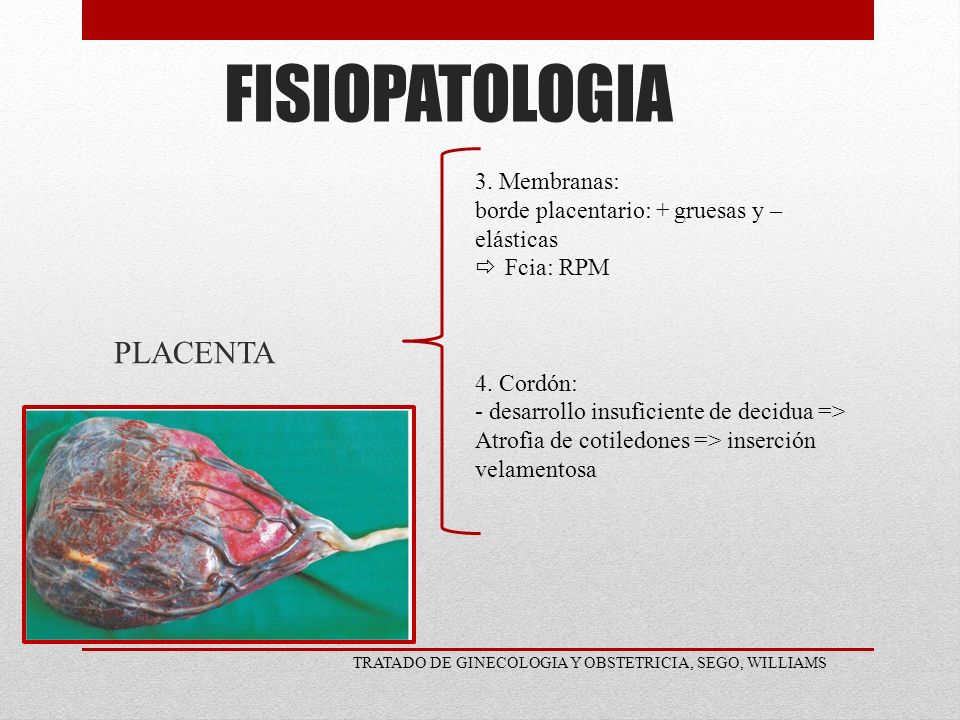 FISIOPATOLOGIA

PLACENTA

3. Membranas:
borde placentario: + gruesas y – elásticas
⇨ Fcia: RPM

4. Cordón:
- desarrollo insuficiente de decidua => Atrofia de cotiledones => inserción velamentosa

TRATADO DE GINECOLOGIA Y OBSTETRICIA, SEGO, WILLIAMS